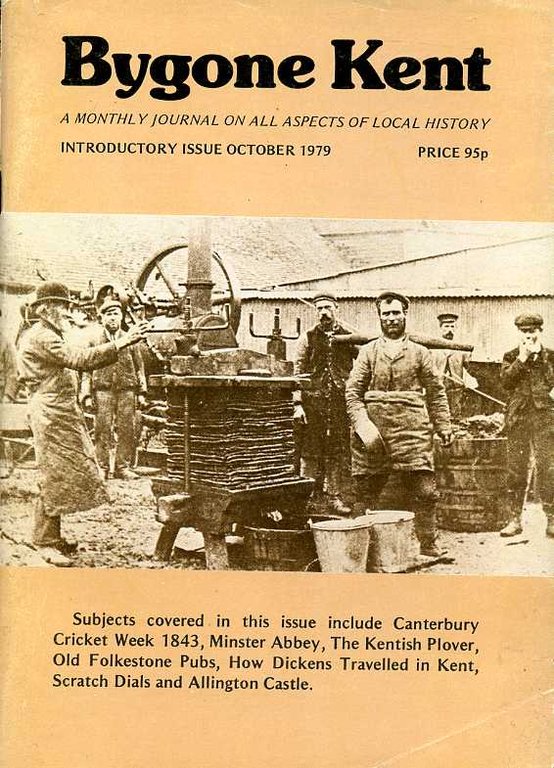 Bygone Kent

A MONTHLY JOURNAL ON ALL ASPECTS OF LOCAL HISTORY

INTRODUCTORY ISSUE OCTOBER 1979

PRICE 95p

Subjects covered in this issue include Canterbury Cricket Week 1843, Minster Abbey, The Kentish Plover, Old Folkestone Pubs, How Dickens Travelled in Kent, Scratch Dials and Allington Castle.